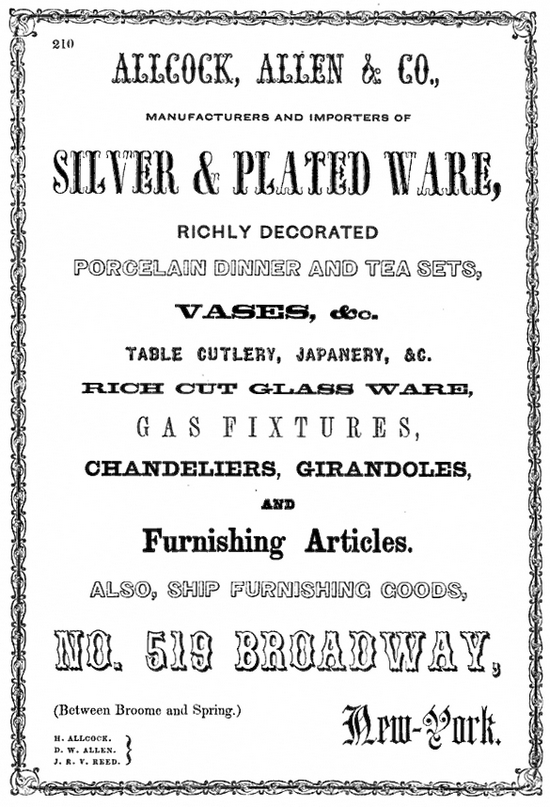 210

ALLCOCK, ALLEN & CO.,

MANUFACTURERS AND IMPORTERS OF

SILVER & PLATED WARE,

RICHLY DECORATED

PORCELAIN DINNER AND TEA SETS,

VASES, &c.

TABLE CUTLERY, JAPANERY, &C.

RICH CUT GLASS WARE,

GAS FIXTURES,

CHANDELIERS, GIRANDOLES,

AND

Furnishing Articles.

ALSO, SHIP FURNISHING GOODS,

NO. 519 BROADWAY,

(Between Broome and Spring.)

New-York.

H. ALLCOCK.
D. W. ALLEN.
J. R. V. REED.